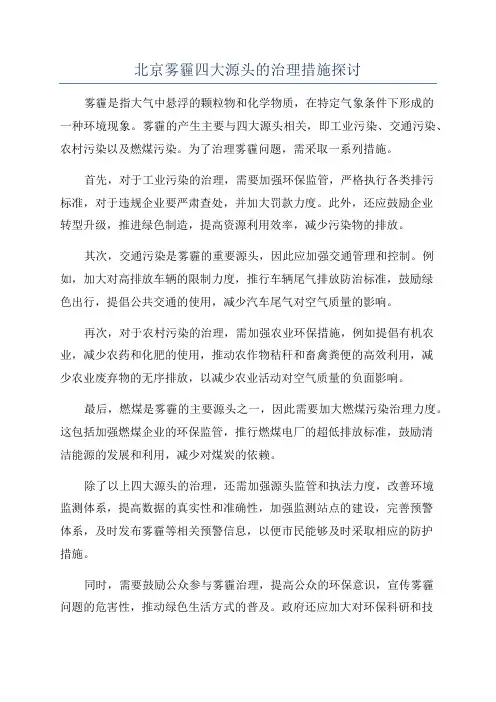 北京雾霾四大源头的治理措施探讨

雾霾是指大气中悬浮的颗粒物和化学物质，在特定气象条件下形成的一种环境现象。雾霾的产生主要与四大源头相关，即工业污染、交通污染、农村污染以及燃煤污染。为了治理雾霾问题，需采取一系列措施。

首先，对于工业污染的治理，需要加强环保监管，严格执行各类排污标准，对于违规企业要严肃查处，并加大罚款力度。此外，还应鼓励企业转型升级，推进绿色制造，提高资源利用效率，减少污染物的排放。

其次，交通污染是雾霾的重要源头，因此应加强交通管理和控制。例如，加大对高排放车辆的限制力度，推行车辆尾气排放防治标准，鼓励绿色出行，提倡公共交通的使用，减少汽车尾气对空气质量的影响。

再次，对于农村污染的治理，需加强农业环保措施，例如提倡有机农业，减少农药和化肥的使用，推动农作物秸秆和畜禽粪便的高效利用，减少农业废弃物的无序排放，以减少农业活动对空气质量的负面影响。

最后，燃煤是雾霾的主要源头之一，因此需要加大燃煤污染治理力度。这包括加强燃煤企业的环保监管，推行燃煤电厂的超低排放标准，鼓励清洁能源的发展和利用，减少对煤炭的依赖。

除了以上四大源头的治理，还需加强源头监管和执法力度，改善环境监测体系，提高数据的真实性和准确性，加强监测站点的建设，完善预警体系，及时发布雾霾等相关预警信息，以便市民能够及时采取相应的防护措施。

同时，需要鼓励公众参与雾霾治理，提高公众的环保意识，宣传雾霾问题的危害性，推动绿色生活方式的普及。政府还应加大对环保科研和技